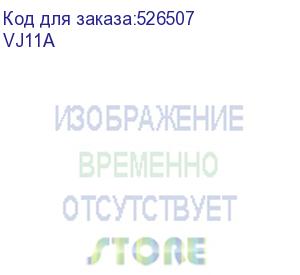 Код для заказа:526507
VJ11A

ИЗОБРАЖЕНИЕ
ВРЕМЕННО
ОТСУТСТВУЕТ
STORE